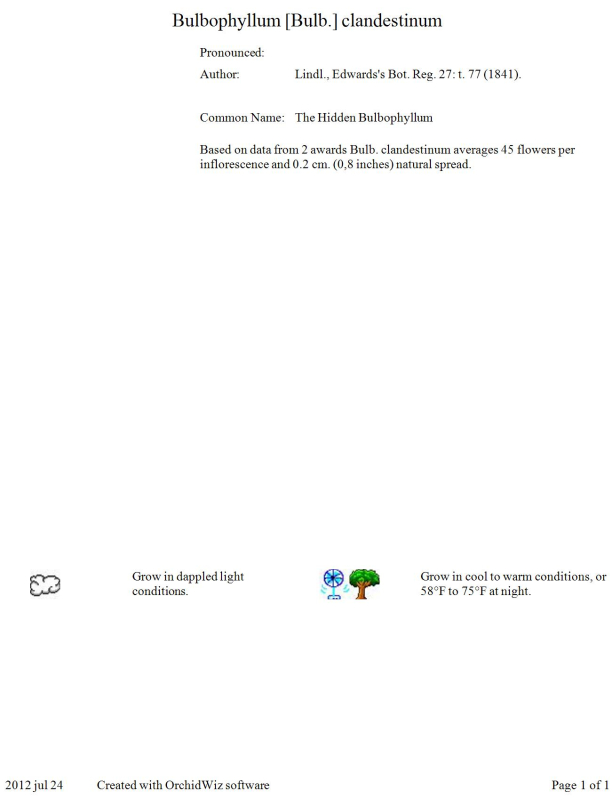 Bulbophyllum [Bulb.] clandestinum

Pronounced:

Author: Lindl., Edwards's Bot. Reg. 27: t. 77 (1841).

Common Name: The Hidden Bulbophyllum

Based on data from 2 awards Bulb. clandestinum averages 45 flowers per inflorescence and 0.2 cm. (0,8 inches) natural spread.

Grow in dappled light conditions.

Grow in cool to warm conditions, or 58°F to 75°F at night.

2012 jul 24 Created with OrchidWiz software Page 1 of 1